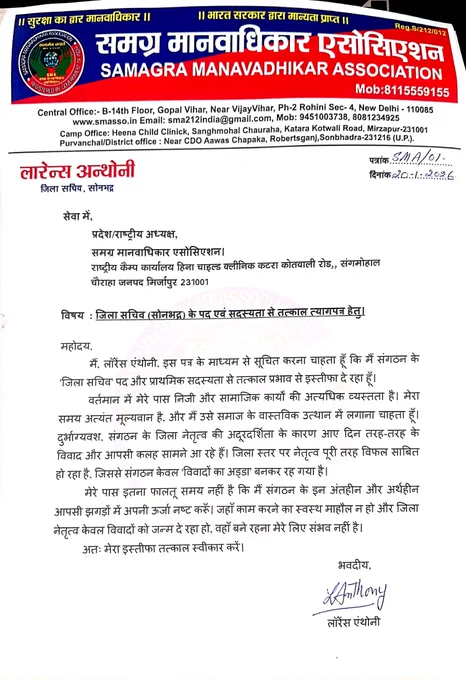 || सुरक्षा का द्वार मानवाधिकार || || भारत सरकार द्वारा मान्यता प्राप्त || Reg.S/212/012

समग्र मानवाधिकार एसोसिएशन
SAMAGRA MANAVADHIKAR ASSOCIATION
Mob:8115559155

Central Office:- B-14th Floor, Gopal Vihar, Near VijayVihar, Ph-2 Rohini Sec- 4, New Delhi - 110085
www.smasso.in Email: sma212india@gmail.com, Mob: 9451003738, 8081234925
Camp Office: Heena Child Clinick, Sanghmohal Chauraha, Katara Kotwali Road, Mirzapur-231001
Purvanchal/District office : Near CDO Aawas Chapaka, Robertsganj,Sonbhadra-231216 (U.P.).

लारेन्स अन्थोनी
जिला सचिव, सोनभद्र

पत्रांक SMA/01.
दिनांक 20.1.2026

सेवा में,

प्रदेश/राष्ट्रीय अध्यक्ष,
समग्र मानवाधिकार एसोसिएशन।
राष्ट्रीय कैम्प कार्यालय हिना चाइल्ड क्लीनिक कटरा कोतवाली रोड,, संगमोहाल चौराहा जनपद मिर्जापुर 231001

विषय : जिला सचिव (सोनभद्र) के पद एवं सदस्यता से तत्काल त्यागपत्र हेतु।

महोदय,

मैं, लॉरेंस एंथोनी, इस पत्र के माध्यम से सूचित करना चाहता हूँ कि मैं संगठन के 'जिला सचिव' पद और प्राथमिक सदस्यता से तत्काल प्रभाव से इस्तीफा दे रहा हूँ।

वर्तमान में मेरे पास निजी और सामाजिक कार्यों की अत्यधिक व्यस्तता है। मेरा समय अत्यंत मूल्यवान है, और मैं उसे समाज के वास्तविक उत्थान में लगाना चाहता हूँ। दुर्भाग्यवश, संगठन के जिला नेतृत्व की अदूरदर्शिता के कारण आए दिन तरह-तरह के विवाद और आपसी कलह सामने आ रहे हैं। जिला स्तर पर नेतृत्व पूरी तरह विफल साबित हो रहा है, जिससे संगठन केवल 'विवादों का अड्डा' बनकर रह गया है।

मेरे पास इतना फालतू समय नहीं है कि मैं संगठन के इन अंतहीन और अर्थहीन आपसी झगड़ों में अपनी ऊर्जा नष्ट करूँ। जहाँ काम करने का स्वस्थ माहौल न हो और जिला नेतृत्व केवल विवादों को जन्म दे रहा हो, वहाँ बने रहना मेरे लिए संभव नहीं है।

अतः मेरा इस्तीफा तत्काल स्वीकार करें।

भवदीय,

L.Anthony
लॉरेंस एंथोनी